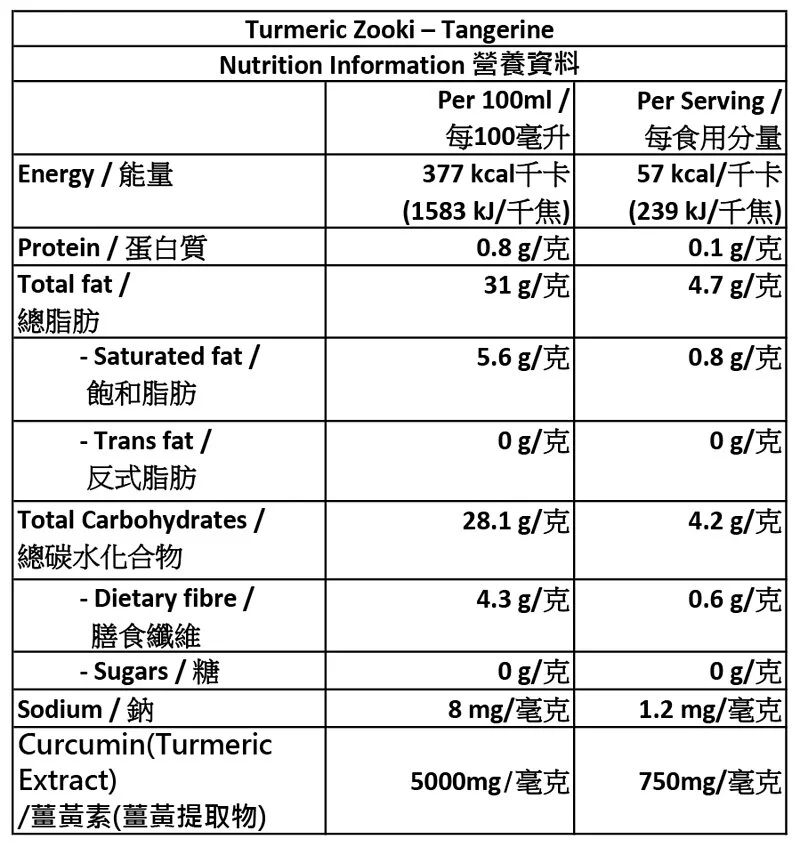 Turmeric Zooki – Tangerine

Nutrition Information 營養資料

| | Per 100ml / 每100毫升 | Per Serving / 每食用分量 |
|---|---|---|
| Energy / 能量 | 377 kcal千卡 (1583 kJ/千焦) | 57 kcal/千卡 (239 kJ/千焦) |
| Protein / 蛋白質 | 0.8 g/克 | 0.1 g/克 |
| Total fat / 總脂肪 | 31 g/克 | 4.7 g/克 |
| - Saturated fat / 飽和脂肪 | 5.6 g/克 | 0.8 g/克 |
| - Trans fat / 反式脂肪 | 0 g/克 | 0 g/克 |
| Total Carbohydrates / 總碳水化合物 | 28.1 g/克 | 4.2 g/克 |
| - Dietary fibre / 膳食纖維 | 4.3 g/克 | 0.6 g/克 |
| - Sugars / 糖 | 0 g/克 | 0 g/克 |
| Sodium / 鈉 | 8 mg/毫克 | 1.2 mg/毫克 |
| Curcumin(Turmeric Extract) /薑黃素(薑黃提取物) | 5000mg/毫克 | 750mg/毫克 |